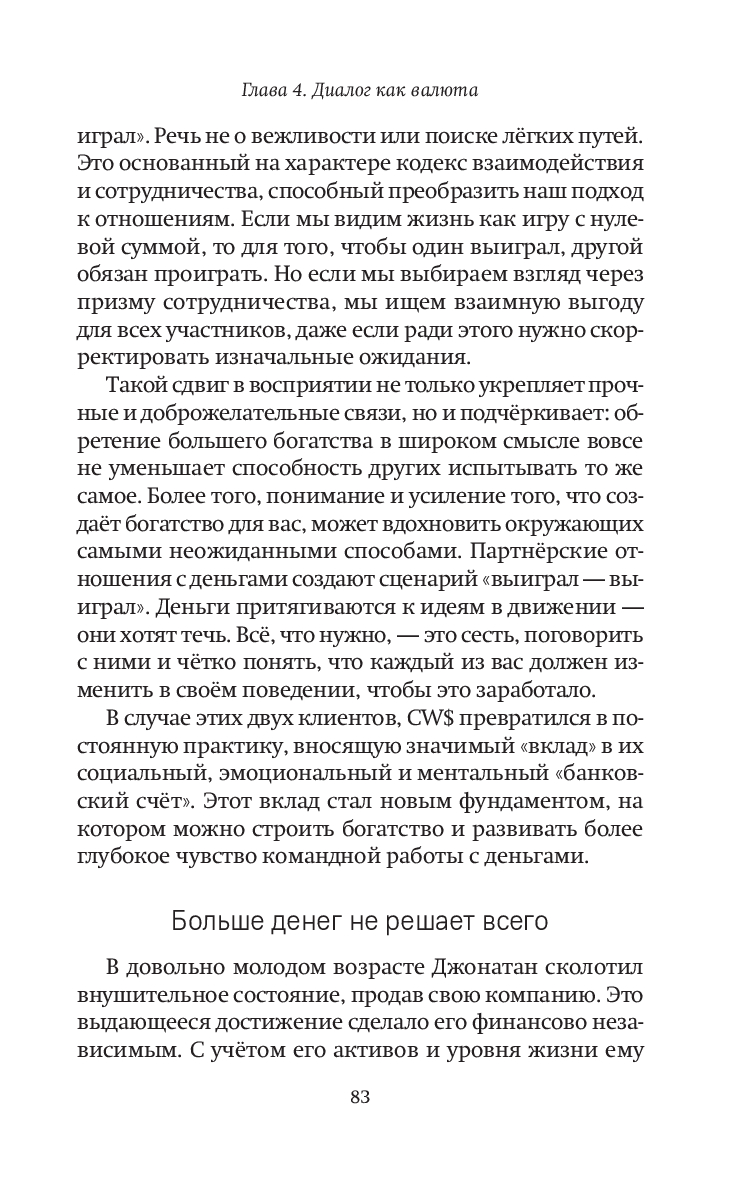 Глава 4. Диалог как валюта

играл». Речь не о вежливости или поиске лёгких путей. Это основанный на характере кодекс взаимодействия и сотрудничества, способный преобразить наш подход к отношениям. Если мы видим жизнь как игру с нулевой суммой, то для того, чтобы один выиграл, другой обязан проиграть. Но если мы выбираем взгляд через призму сотрудничества, мы ищем взаимную выгоду для всех участников, даже если ради этого нужно скорректировать изначальные ожидания.

Такой сдвиг в восприятии не только укрепляет прочные и доброжелательные связи, но и подчёркивает: обретение большего богатства в широком смысле вовсе не уменьшает способность других испытывать то же самое. Более того, понимание и усиление того, что создаёт богатство для вас, может вдохновить окружающих самыми неожиданными способами. Партнёрские отношения с деньгами создают сценарий «выиграл — выиграл». Деньги притягиваются к идеям в движении — они хотят течь. Всё, что нужно, — это сесть, поговорить с ними и чётко понять, что каждый из вас должен изменить в своём поведении, чтобы это заработало.

В случае этих двух клиентов, CW$ превратился в постоянную практику, вносящую значимый «вклад» в их социальный, эмоциональный и ментальный «банковский счёт». Этот вклад стал новым фундаментом, на котором можно строить богатство и развивать более глубокое чувство командной работы с деньгами.

Больше денег не решает всего

В довольно молодом возрасте Джонатан сколотил внушительное состояние, продав свою компанию. Это выдающееся достижение сделало его финансово независимым. С учётом его активов и уровня жизни ему

83